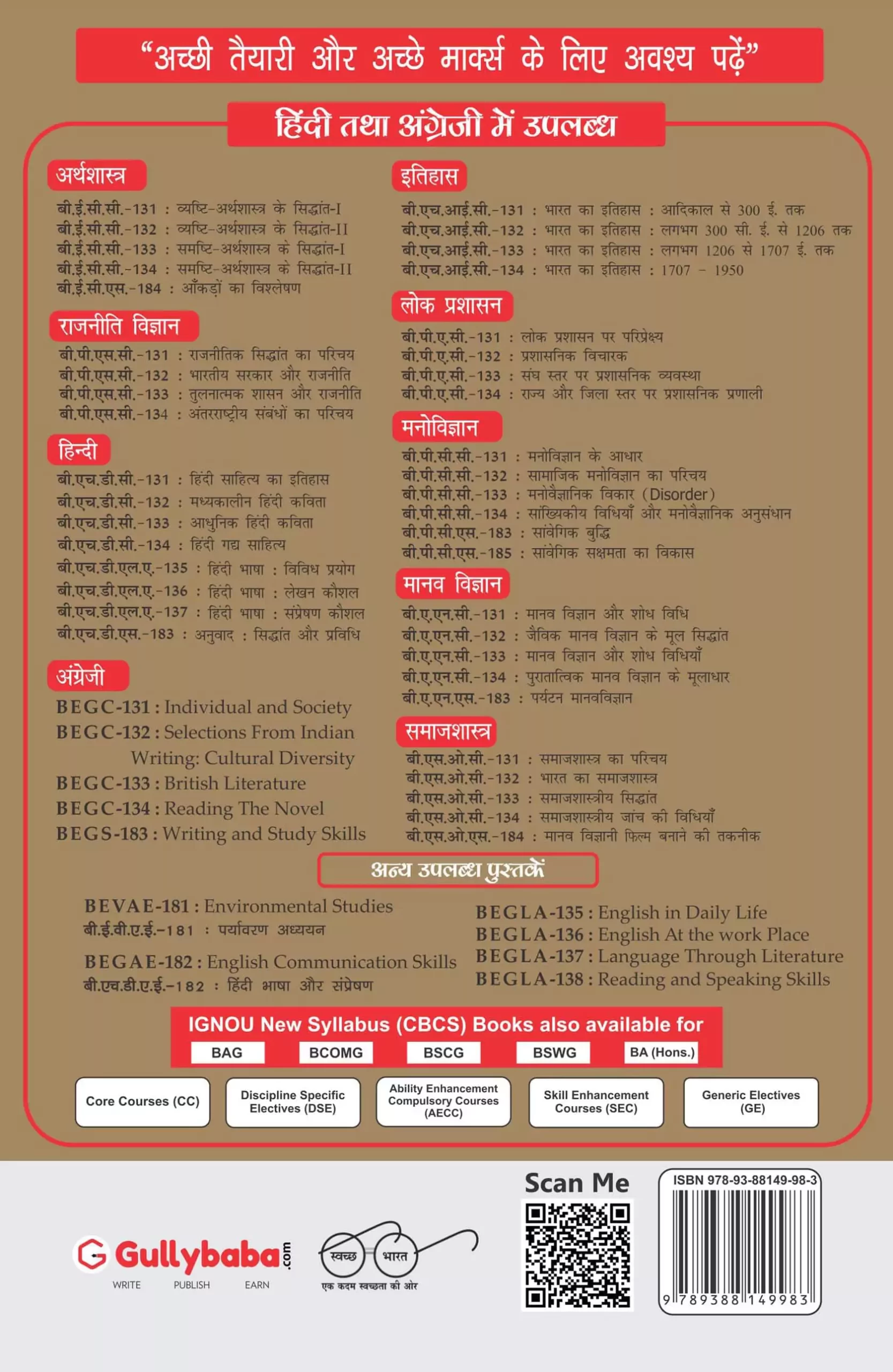 "अच्छी तैयारी और अच्छे मार्क्स के लिए अवश्य पढ़ें"

हिंदी तथा अंग्रेजी में उपलब्ध

अर्थशास्त्र
बी.ई.सी.सी.-131 : व्यष्टि-अर्थशास्त्र के सिद्धांत-I
बी.ई.सी.सी.-132 : व्यष्टि-अर्थशास्त्र के सिद्धांत-II
बी.ई.सी.सी.-133 : समष्टि-अर्थशास्त्र के सिद्धांत-I
बी.ई.सी.सी.-134 : समष्टि-अर्थशास्त्र के सिद्धांत-II
बी.ई.सी.एस.-184 : आँकड़ों का विश्लेषण

राजनीति विज्ञान
बी.पी.एस.सी.-131 : राजनीतिक सिद्धांत का परिचय
बी.पी.एस.सी.-132 : भारतीय सरकार और राजनीति
बी.पी.एस.सी.-133 : तुलनात्मक शासन और राजनीति
बी.पी.एस.सी.-134 : अंतरराष्ट्रीय संबंधों का परिचय

हिन्दी
बी.एच.डी.सी.-131 : हिंदी साहित्य का इतिहास
बी.एच.डी.सी.-132 : मध्यकालीन हिंदी कविता
बी.एच.डी.सी.-133 : आधुनिक हिंदी कविता
बी.एच.डी.सी.-134 : हिंदी गद्य साहित्य
बी.एच.डी.एल.ए.-135 : हिंदी भाषा : विविध प्रयोग
बी.एच.डी.एल.ए.-136 : हिंदी भाषा : लेखन कौशल
बी.एच.डी.एल.ए.-137 : हिंदी भाषा : संप्रेषण कौशल
बी.एच.डी.एस.-183 : अनुवाद : सिद्धांत और प्रविधि

अंग्रेजी
BEGC-131 : Individual and Society
BEGC-132 : Selections From Indian Writing: Cultural Diversity
BEGC-133 : British Literature
BEGC-134 : Reading The Novel
BEGS-183 : Writing and Study Skills

इतिहास
बी.एच.आई.सी.-131 : भारत का इतिहास : आदिकाल से 300 ई. तक
बी.एच.आई.सी.-132 : भारत का इतिहास : लगभग 300 सी. ई. से 1206 तक
बी.एच.आई.सी.-133 : भारत का इतिहास : लगभग 1206 से 1707 ई. तक
बी.एच.आई.सी.-134 : भारत का इतिहास : 1707 – 1950

लोक प्रशासन
बी.पी.ए.सी.-131 : लोक प्रशासन पर परिप्रेक्ष्य
बी.पी.ए.सी.-132 : प्रशासनिक विचारक
बी.पी.ए.सी.-133 : संघ स्तर पर प्रशासनिक व्यवस्था
बी.पी.ए.सी.-134 : राज्य और जिला स्तर पर प्रशासनिक प्रणाली

मनोविज्ञान
बी.पी.सी.सी.-131 : मनोविज्ञान के आधार
बी.पी.सी.सी.-132 : सामाजिक मनोविज्ञान का परिचय
बी.पी.सी.सी.-133 : मनोवैज्ञानिक विकार (Disorder)
बी.पी.सी.सी.-134 : सांख्यिकीय विधियाँ और मनोवैज्ञानिक अनुसंधान
बी.पी.सी.एस.-183 : सांवेगिक बुद्धि
बी.पी.सी.एस.-185 : सांवेगिक सक्षमता का विकास

मानव विज्ञान
बी.ए.एन.सी.-131 : मानव विज्ञान और शोध विधि
बी.ए.एन.सी.-132 : जैविक मानव विज्ञान के मूल सिद्धांत
बी.ए.एन.सी.-133 : मानव विज्ञान और शोध विधियाँ
बी.ए.एन.सी.-134 : पुरातात्विक मानव विज्ञान के मूलाधार
बी.ए.एन.एस.-183 : पर्यटन मानवविज्ञान

समाजशास्त्र
बी.एस.ओ.सी.-131 : समाजशास्त्र का परिचय
बी.एस.ओ.सी.-132 : भारत का समाजशास्त्र
बी.एस.ओ.सी.-133 : समाजशास्त्रीय सिद्धांत
बी.एस.ओ.सी.-134 : समाजशास्त्रीय जांच की विधियाँ
बी.एस.ओ.एस.-184 : मानव विज्ञानी फिल्म बनाने की तकनीक

अन्य उपलब्ध पुस्तकें

BEVAE-181 : Environmental Studies
बी.ई.वी.ए.ई.-181 : पर्यावरण अध्ययन

BEGAE-182 : English Communication Skills
बी.एच.डी.ए.ई.-182 : हिंदी भाषा और संप्रेषण

BEGLA-135 : English in Daily Life
BEGLA-136 : English At the work Place
BEGLA-137 : Language Through Literature
BEGLA-138 : Reading and Speaking Skills

IGNOU New Syllabus (CBCS) Books also available for
BAG BCOMG BSCG BSWG BA (Hons.)

Core Courses (CC)
Discipline Specific Electives (DSE)
Ability Enhancement Compulsory Courses (AECC)
Skill Enhancement Courses (SEC)
Generic Electives (GE)

Gullybaba.com
WRITE PUBLISH EARN

स्वच्छ भारत
एक कदम स्वच्छता की ओर

Scan Me

ISBN 978-93-88149-98-3
9 789388 149983